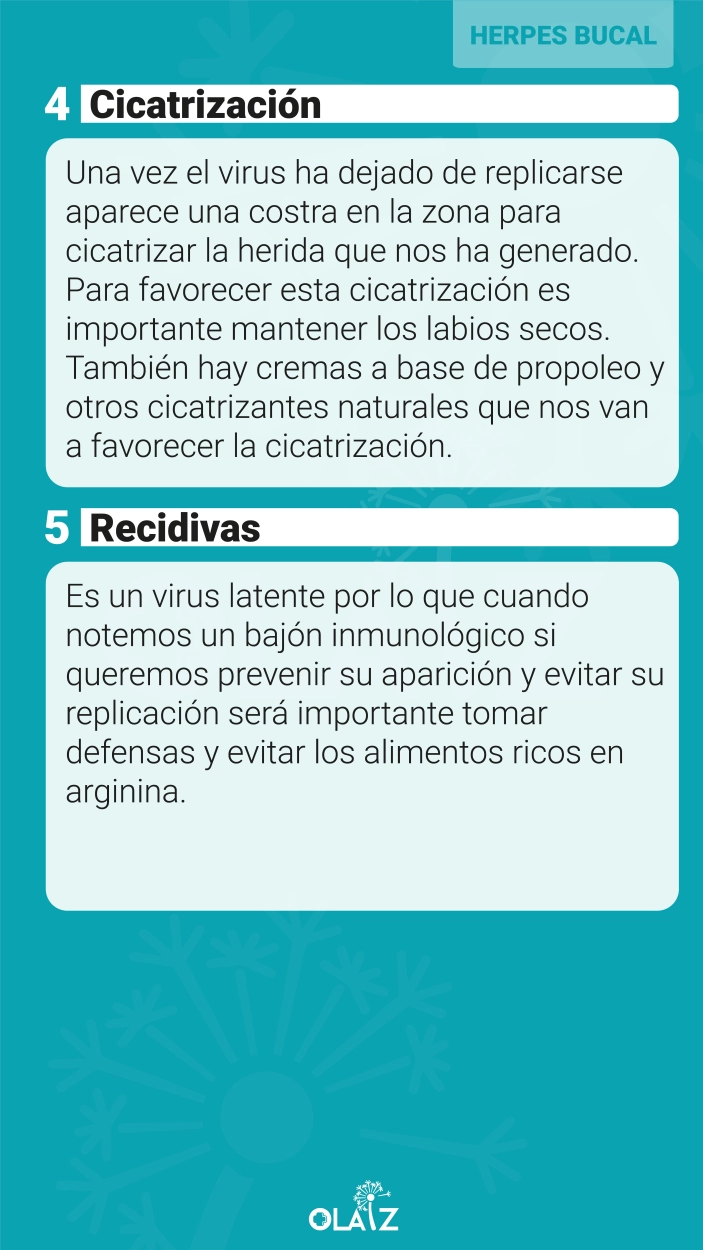 HERPES BUCAL

4 Cicatrización

Una vez el virus ha dejado de replicarse aparece una costra en la zona para cicatrizar la herida que nos ha generado. Para favorecer esta cicatrización es importante mantener los labios secos. También hay cremas a base de propoleo y otros cicatrizantes naturales que nos van a favorecer la cicatrización.

5 Recidivas

Es un virus latente por lo que cuando notemos un bajón inmunológico si queremos prevenir su aparición y evitar su replicación será importante tomar defensas y evitar los alimentos ricos en arginina.

OLAIZ